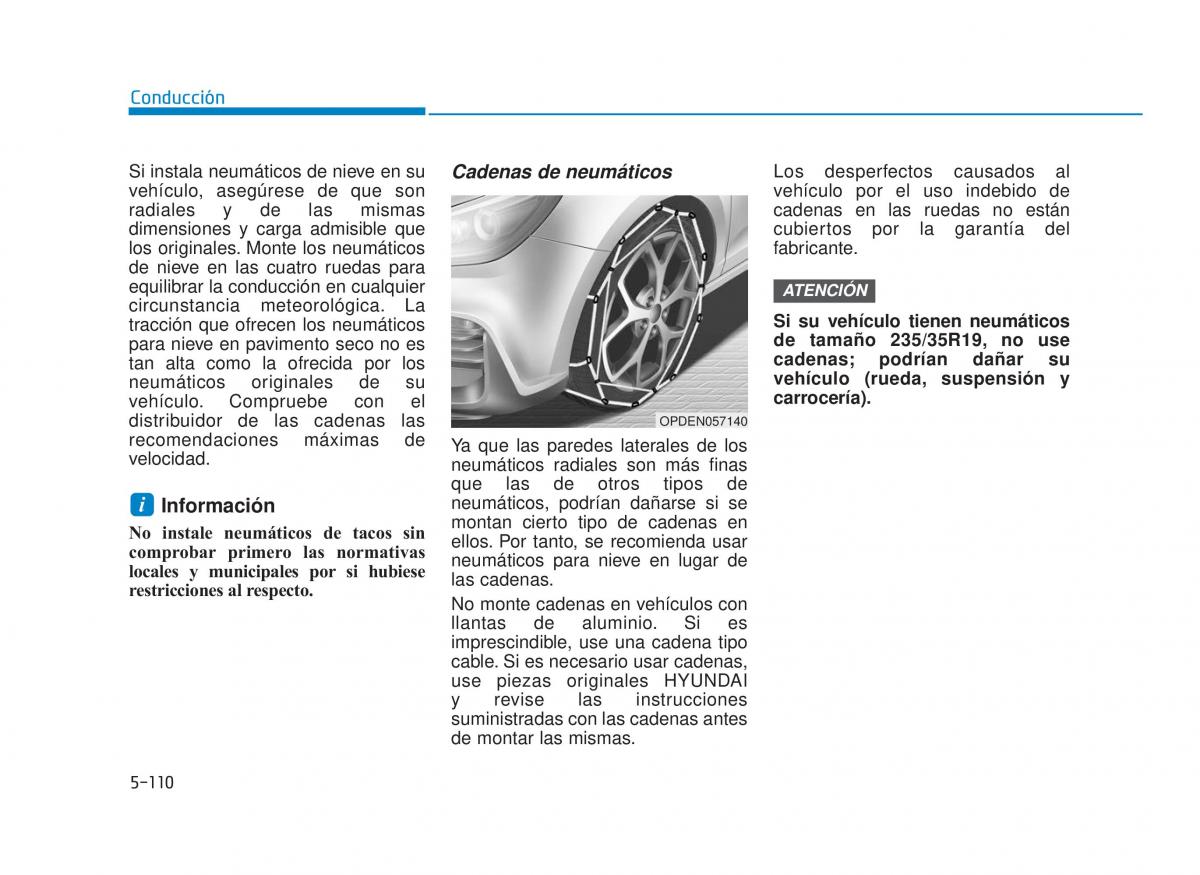 Conducción

Si instala neumáticos de nieve en su vehículo, asegúrese de que son radiales y de las mismas dimensiones y carga admisible que los originales. Monte los neumáticos de nieve en las cuatro ruedas para equilibrar la conducción en cualquier circunstancia meteorológica. La tracción que ofrecen los neumáticos para nieve en pavimento seco no es tan alta como la ofrecida por los neumáticos originales de su vehículo. Compruebe con el distribuidor de las cadenas las recomendaciones máximas de velocidad.

i Información

No instale neumáticos de tacos sin comprobar primero las normativas locales y municipales por si hubiese restricciones al respecto.

Cadenas de neumáticos

OPDEN057140

Ya que las paredes laterales de los neumáticos radiales son más finas que las de otros tipos de neumáticos, podrían dañarse si se montan cierto tipo de cadenas en ellos. Por tanto, se recomienda usar neumáticos para nieve en lugar de las cadenas.

No monte cadenas en vehículos con llantas de aluminio. Si es imprescindible, use una cadena tipo cable. Si es necesario usar cadenas, use piezas originales HYUNDAI y revise las instrucciones suministradas con las cadenas antes de montar las mismas.

Los desperfectos causados al vehículo por el uso indebido de cadenas en las ruedas no están cubiertos por la garantía del fabricante.

ATENCIÓN

Si su vehículo tienen neumáticos de tamaño 235/35R19, no use cadenas; podrían dañar su vehículo (rueda, suspensión y carrocería).

5-110